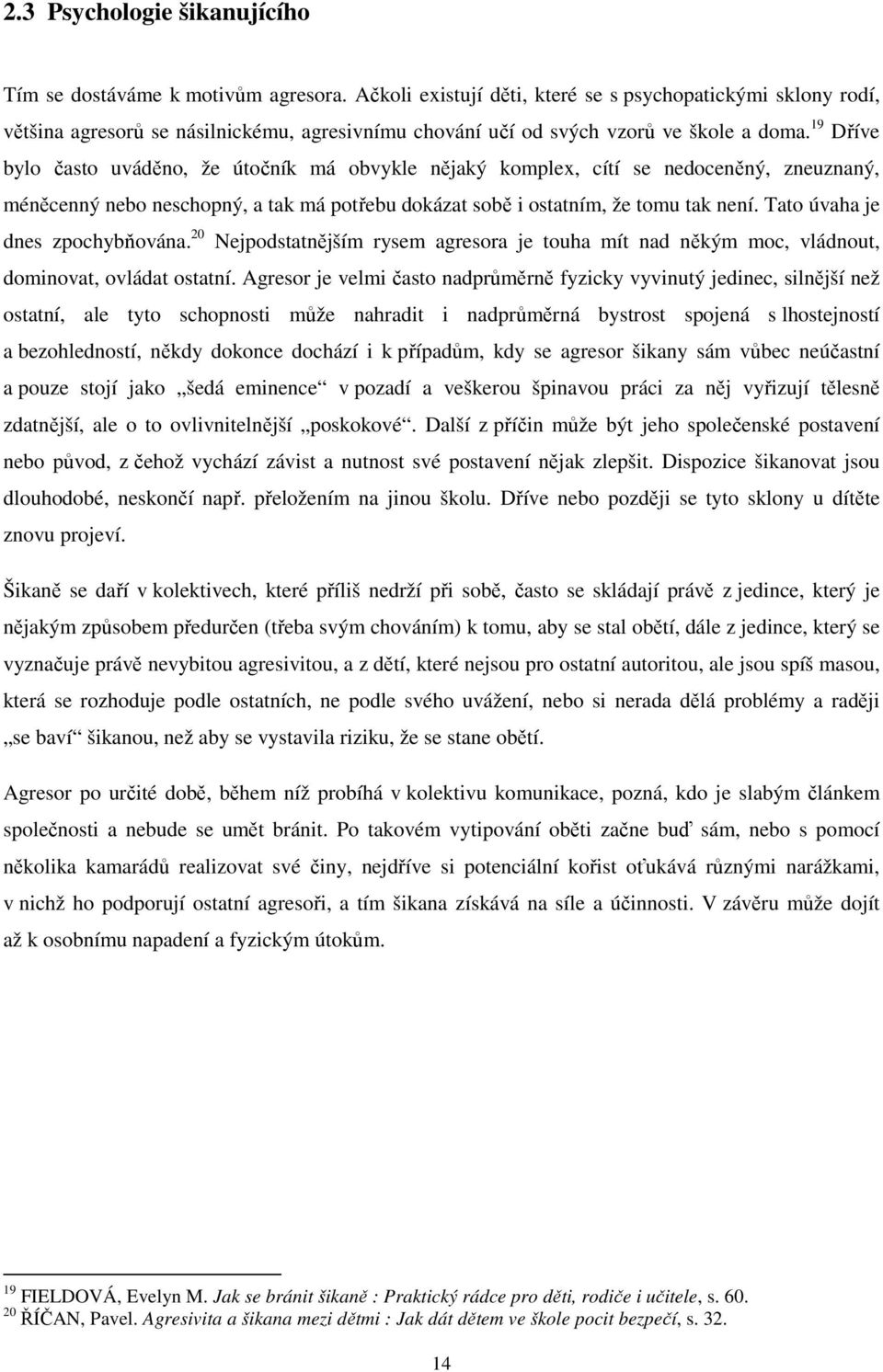 2.3 Psychologie šikanujícího

Tím se dostáváme k motivům agresora. Ačkoli existují děti, které se s psychopatickými sklony rodí, většina agresorů se násilnickému, agresivnímu chování učí od svých vzorů ve škole a doma.$^{19}$ Dříve bylo často uváděno, že útočník má obvykle nějaký komplex, cítí se nedoceněný, zneuznaný, méněcenný nebo neschopný, a tak má potřebu dokázat sobě i ostatním, že tomu tak není. Tato úvaha je dnes zpochybňována.$^{20}$ Nejpodstatnějším rysem agresora je touha mít nad někým moc, vládnout, dominovat, ovládat ostatní. Agresor je velmi často nadprůměrně fyzicky vyvinutý jedinec, silnější než ostatní, ale tyto schopnosti může nahradit i nadprůměrná bystrost spojená s lhostejností a bezohledností, někdy dokonce dochází i k případům, kdy se agresor šikany sám vůbec neúčastní a pouze stojí jako „šedá eminence“ v pozadí a veškerou špinavou práci za něj vyřizují tělesně zdatnější, ale o to ovlivnitelnější „poskokové“. Další z příčin může být jeho společenské postavení nebo původ, z čehož vychází závist a nutnost své postavení nějak zlepšit. Dispozice šikanovat jsou dlouhodobé, neskončí např. přeložením na jinou školu. Dříve nebo později se tyto sklony u dítěte znovu projeví.

Šikaně se daří v kolektivech, které příliš nedrží při sobě, často se skládají právě z jedince, který je nějakým způsobem předurčen (třeba svým chováním) k tomu, aby se stal obětí, dále z jedince, který se vyznačuje právě nevybitou agresivitou, a z dětí, které nejsou pro ostatní autoritou, ale jsou spíš masou, která se rozhoduje podle ostatních, ne podle svého uvážení, nebo si nerada dělá problémy a raději „se baví“ šikanou, než aby se vystavila riziku, že se stane obětí.

Agresor po určité době, během níž probíhá v kolektivu komunikace, pozná, kdo je slabým článkem společnosti a nebude se umět bránit. Po takovém vytipování oběti začne buď sám, nebo s pomocí několika kamarádů realizovat své činy, nejdříve si potenciální kořist oťukává různými narážkami, v nichž ho podporují ostatní agresoři, a tím šikana získává na síle a účinnosti. V závěru může dojít až k osobnímu napadení a fyzickým útokům.

$^{19}$ FIELDOVÁ, Evelyn M. Jak se bránit šikaně : Praktický rádce pro děti, rodiče i učitele, s. 60.
$^{20}$ ŘÍČAN, Pavel. Agresivita a šikana mezi dětmi : Jak dát dětem ve škole pocit bezpečí, s. 32.

14